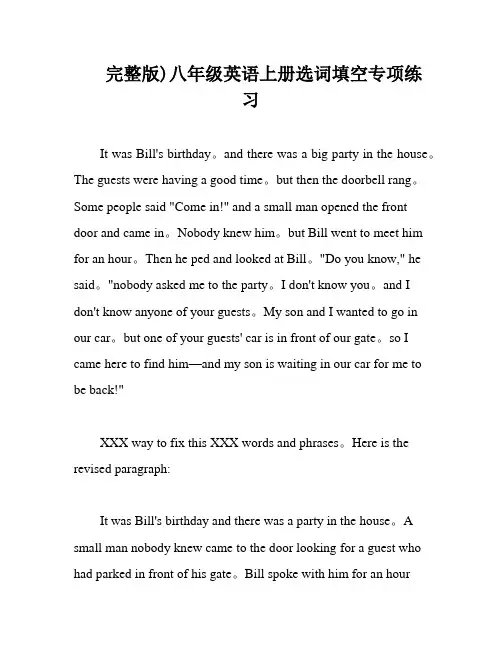 完整版)八年级英语上册选词填空专项练习

It was Bill's birthday。and there was a big party in the house。The guests were having a good time。but then the doorbell rang。Some people said "Come in!" and a small man opened the front door and came in。Nobody knew him。but Bill went to meet him for an hour。Then he ped and looked at Bill。"Do you know," he said。"nobody asked me to the party。I don't know you。and I don't know anyone of your guests。My son and I wanted to go in our car。but one of your guests' car is in front of our gate。so I came here to find him—and my son is waiting in our car for me to be back!"

XXX way to fix this XXX words and phrases。Here is the revised paragraph:

It was Bill's birthday and there was a party in the house。A small man nobody knew came to the door looking for a guest who had parked in front of his gate。Bill spoke with him for an hour